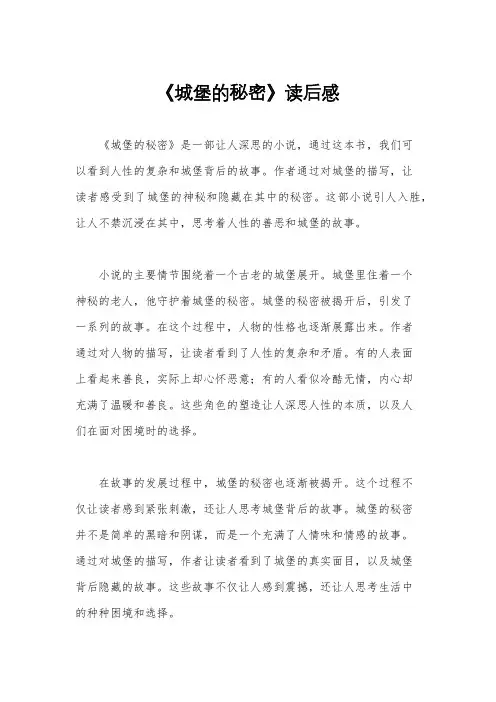 《城堡的秘密》读后感

《城堡的秘密》是一部让人深思的小说，通过这本书，我们可以看到人性的复杂和城堡背后的故事。作者通过对城堡的描写，让读者感受到了城堡的神秘和隐藏在其中的秘密。这部小说引人入胜，让人不禁沉浸在其中，思考着人性的善恶和城堡的故事。

小说的主要情节围绕着一个古老的城堡展开。城堡里住着一个神秘的老人，他守护着城堡的秘密。城堡的秘密被揭开后，引发了一系列的故事。在这个过程中，人物的性格也逐渐展露出来。作者通过对人物的描写，让读者看到了人性的复杂和矛盾。有的人表面上看起来善良，实际上却心怀恶意；有的人看似冷酷无情，内心却充满了温暖和善良。这些角色的塑造让人深思人性的本质，以及人们在面对困境时的选择。

在故事的发展过程中，城堡的秘密也逐渐被揭开。这个过程不仅让读者感到紧张刺激，还让人思考城堡背后的故事。城堡的秘密并不是简单的黑暗和阴谋，而是一个充满了人情味和情感的故事。通过对城堡的描写，作者让读者看到了城堡的真实面目，以及城堡背后隐藏的故事。这些故事不仅让人感到震撼，还让人思考生活中的种种困境和选择。